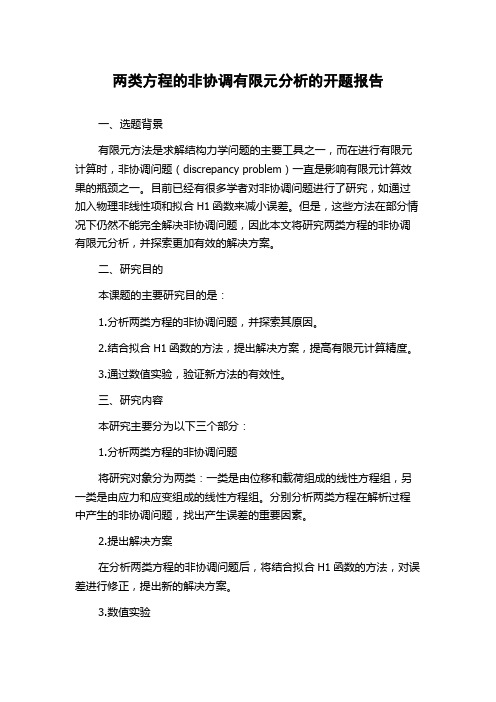 两类方程的非协调有限元分析的开题报告

一、选题背景

有限元方法是求解结构力学问题的主要工具之一，而在进行有限元计算时，非协调问题（discrepancy problem）一直是影响有限元计算效果的瓶颈之一。目前已经有很多学者对非协调问题进行了研究，如通过加入物理非线性项和拟合 H1 函数来减小误差。但是，这些方法在部分情况下仍然不能完全解决非协调问题，因此本文将研究两类方程的非协调有限元分析，并探索更加有效的解决方案。

二、研究目的

本课题的主要研究目的是：

1.分析两类方程的非协调问题，并探索其原因。

2.结合拟合 H1 函数的方法，提出解决方案，提高有限元计算精度。

3.通过数值实验，验证新方法的有效性。

三、研究内容

本研究主要分为以下三个部分：

1.分析两类方程的非协调问题

将研究对象分为两类：一类是由位移和载荷组成的线性方程组，另一类是由应力和应变组成的线性方程组。分别分析两类方程在解析过程中产生的非协调问题，找出产生误差的重要因素。

2.提出解决方案

在分析两类方程的非协调问题后，将结合拟合 H1 函数的方法，对误差进行修正，提出新的解决方案。

3.数值实验